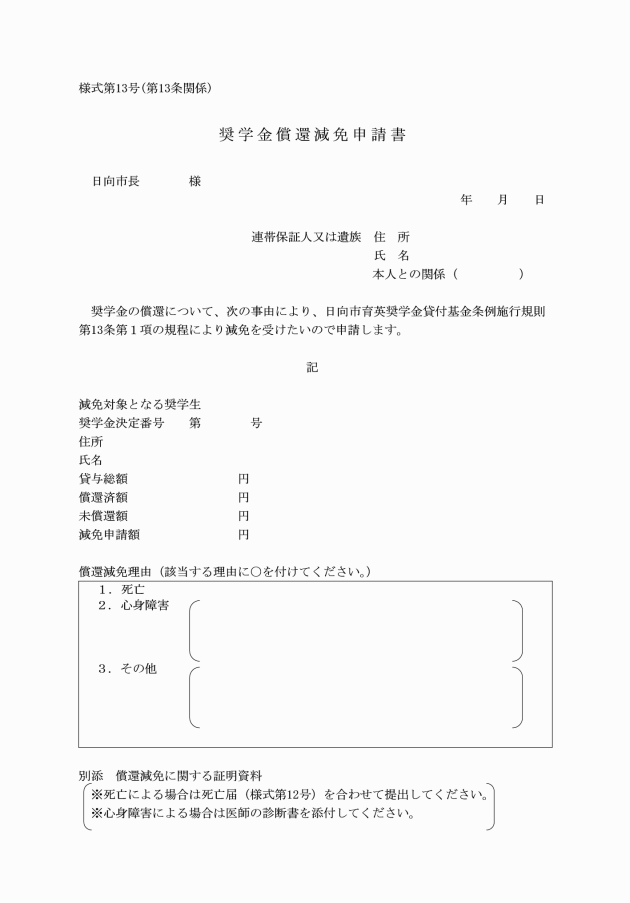 様式第13号(第13条関係)

奨学金償還減免申請書

日向市長　　　　様

年　　月　　日

連帯保証人又は遺族　住　所
氏　名
本人との関係（　　　　　）

奨学金の償還について、次の事由により、日向市育英奨学金貸付基金条例施行規則第13条第１項の規程により減免を受けたいので申請します。

記

減免対象となる奨学生
奨学金決定番号　　第　　　　号
住所
氏名
貸与総額　　　　　　　円
償還済額　　　　　　　円
未償還額　　　　　　　円
減免申請額　　　　　　円

償還減免理由（該当する理由に○を付けてください。）
１．死亡
２．心身障害
３．その他

別添　償還減免に関する証明資料
※死亡による場合は死亡届（様式第12号）を合わせて提出してください。
※心身障害による場合は医師の診断書を添付してください。